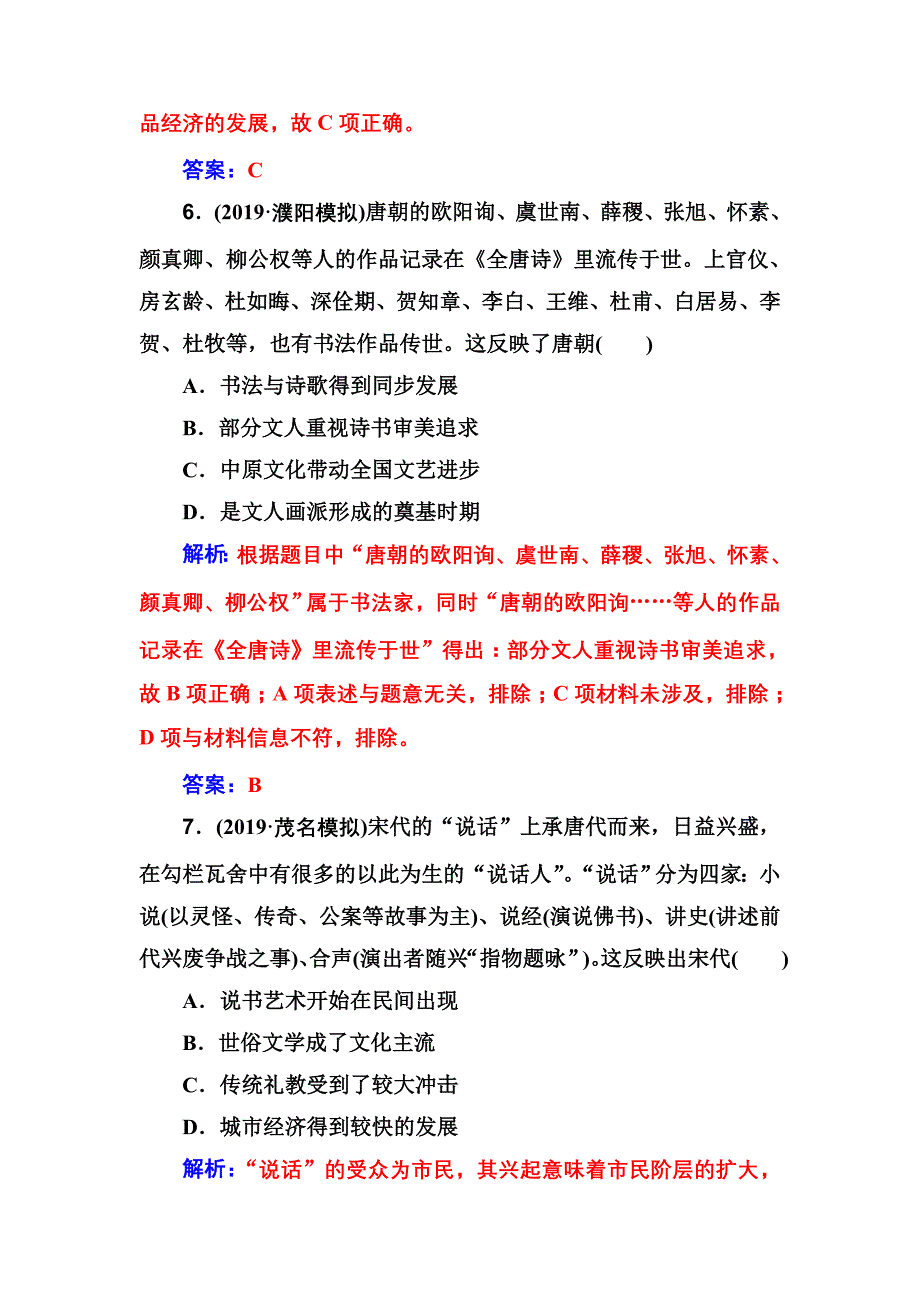 品经济的发展，故 C 项正确。

答案：C

6．(2019·濮阳模拟)唐朝的欧阳询、虞世南、薛稷、张旭、怀素、颜真卿、柳公权等人的作品记录在《全唐诗》里流传于世。上官仪、房玄龄、杜如晦、深佺期、贺知章、李白、王维、杜甫、白居易、李贺、杜牧等，也有书法作品传世。这反映了唐朝(　　)

A．书法与诗歌得到同步发展

B．部分文人重视诗书审美追求

C．中原文化带动全国文艺进步

D．是文人画派形成的奠基时期

解析：根据题目中“唐朝的欧阳询、虞世南、薛稷、张旭、怀素、颜真卿、柳公权”属于书法家，同时“唐朝的欧阳询……等人的作品记录在《全唐诗》里流传于世”得出：部分文人重视诗书审美追求，故 B 项正确；A 项表述与题意无关，排除；C 项材料未涉及，排除；D 项与材料信息不符，排除。

答案：B

7．(2019·茂名模拟)宋代的“说话”上承唐代而来，日益兴盛，在勾栏瓦舍中有很多的以此为生的“说话人”。“说话”分为四家：小说(以灵怪、传奇、公案等故事为主)、说经(演说佛书)、讲史(讲述前代兴废争战之事)、合声(演出者随兴“指物题咏”)。这反映出宋代(　　)

A．说书艺术开始在民间出现

B．世俗文学成了文化主流

C．传统礼教受到了较大冲击

D．城市经济得到较快的发展

解析：“说话”的受众为市民，其兴起意味着市民阶层的扩大，